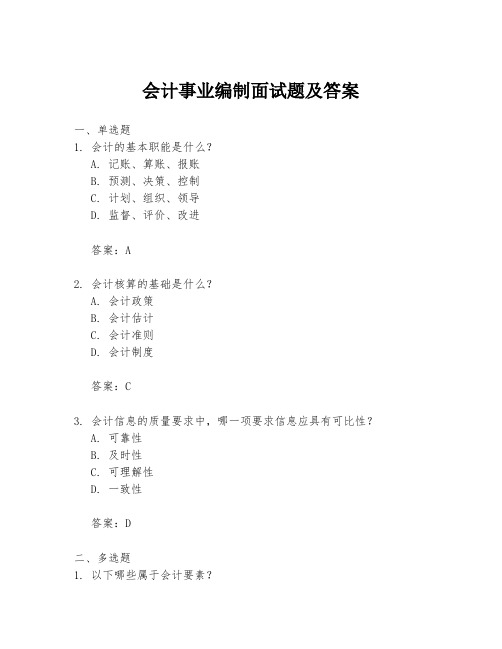 会计事业编制面试题及答案

一、单选题
1. 会计的基本职能是什么？
A. 记账、算账、报账
B. 预测、决策、控制
C. 计划、组织、领导
D. 监督、评价、改进

答案：A

2. 会计核算的基础是什么？
A. 会计政策
B. 会计估计
C. 会计准则
D. 会计制度

答案：C

3. 会计信息的质量要求中，哪一项要求信息应具有可比性？
A. 可靠性
B. 及时性
C. 可理解性
D. 一致性

答案：D

二、多选题
1. 以下哪些属于会计要素？